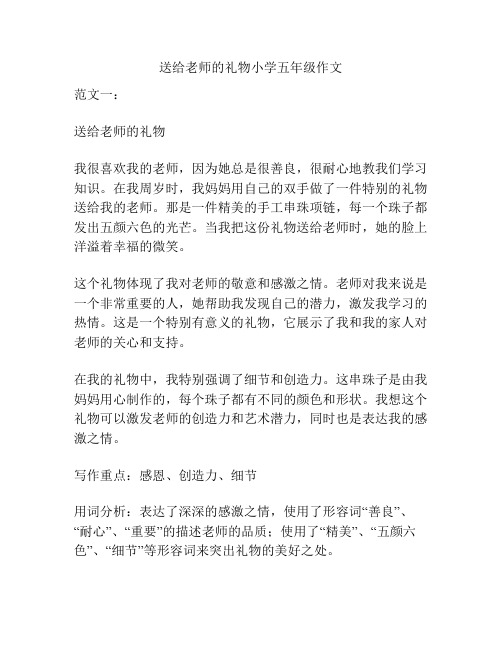 送给老师的礼物小学五年级作文

范文一：

送给老师的礼物

我很喜欢我的老师，因为她总是很善良，很耐心地教我们学习知识。在我周岁时，我妈妈用自己的双手做了一件特别的礼物送给我的老师。那是一件精美的手工串珠项链，每一个珠子都发出五颜六色的光芒。当我把这份礼物送给老师时，她的脸上洋溢着幸福的微笑。

这个礼物体现了我对老师的敬意和感激之情。老师对我来说是一个非常重要的人，她帮助我发现自己的潜力，激发我学习的热情。这是一个特别有意义的礼物，它展示了我和我的家人对老师的关心和支持。

在我的礼物中，我特别强调了细节和创造力。这串珠子是由我妈妈用心制作的，每个珠子都有不同的颜色和形状。我想这个礼物可以激发老师的创造力和艺术潜力，同时也是表达我的感激之情。

写作重点：感恩、创造力、细节

用词分析：表达了深深的感激之情，使用了形容词“善良”、“耐心”、“重要”的描述老师的品质；使用了“精美”、“五颜六色”、“细节”等形容词来突出礼物的美好之处。